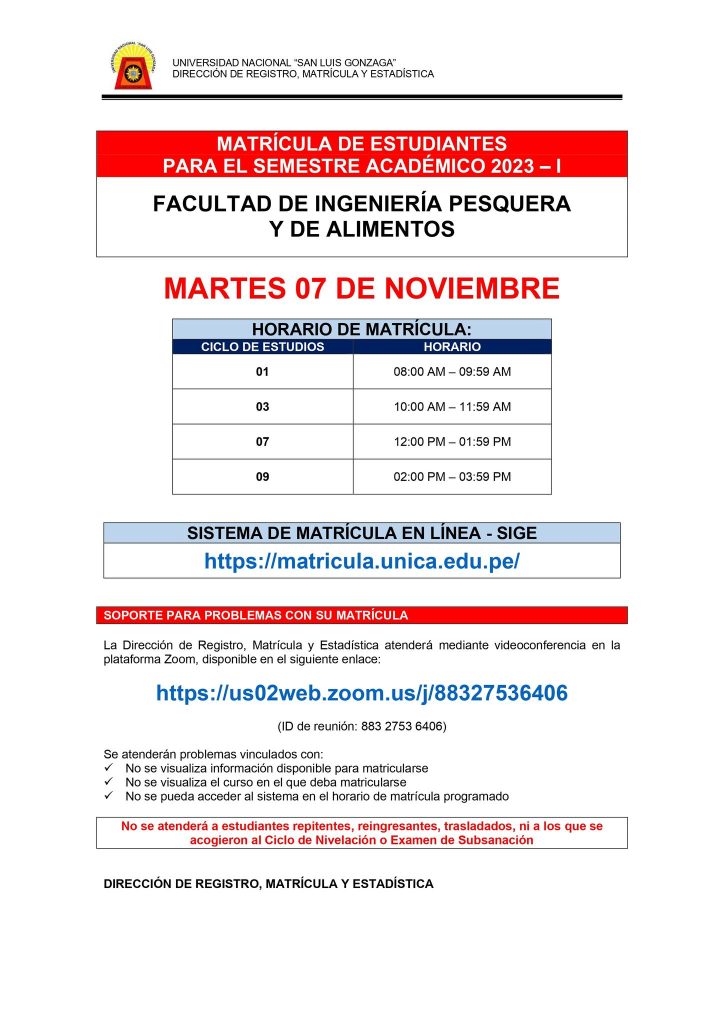 UNIVERSIDAD NACIONAL "SAN LUIS GONZAGA"
DIRECCIÓN DE REGISTRO, MATRÍCULA Y ESTADÍSTICA

MATRÍCULA DE ESTUDIANTES
PARA EL SEMESTRE ACADÉMICO 2023 – I

FACULTAD DE INGENIERÍA PESQUERA
Y DE ALIMENTOS

MARTES 07 DE NOVIEMBRE

HORARIO DE MATRÍCULA:

| CICLO DE ESTUDIOS | HORARIO |
|---|---|
| 01 | 08:00 AM – 09:59 AM |
| 03 | 10:00 AM – 11:59 AM |
| 07 | 12:00 PM – 01:59 PM |
| 09 | 02:00 PM – 03:59 PM |

SISTEMA DE MATRÍCULA EN LÍNEA - SIGE
https://matricula.unica.edu.pe/

SOPORTE PARA PROBLEMAS CON SU MATRÍCULA

La Dirección de Registro, Matrícula y Estadística atenderá mediante videoconferencia en la plataforma Zoom, disponible en el siguiente enlace:

https://us02web.zoom.us/j/88327536406

(ID de reunión: 883 2753 6406)

Se atenderán problemas vinculados con:
✓ No se visualiza información disponible para matricularse
✓ No se visualiza el curso en el que deba matricularse
✓ No se pueda acceder al sistema en el horario de matrícula programado

No se atenderá a estudiantes repitentes, reingresantes, trasladados, ni a los que se acogieron al Ciclo de Nivelación o Examen de Subsanación

DIRECCIÓN DE REGISTRO, MATRÍCULA Y ESTADÍSTICA